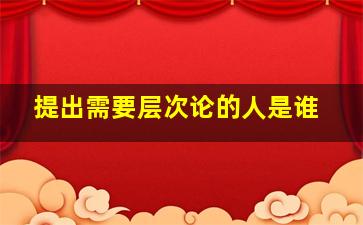 提出需要层次论的人是谁